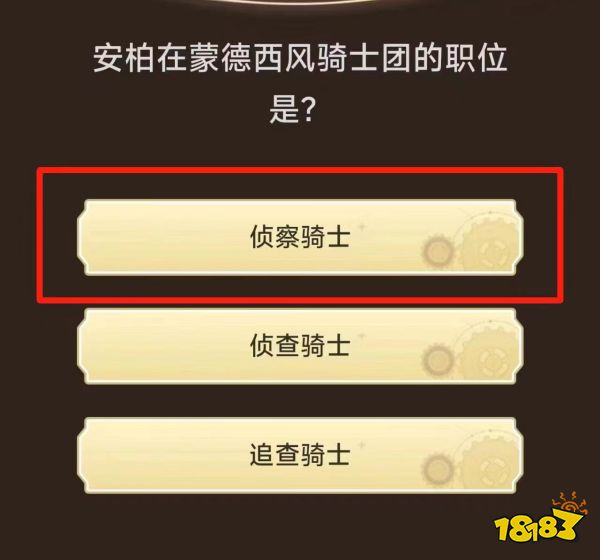 安柏在蒙德西风骑士团的职位是？

侦察骑士

侦查骑士

追查骑士

18183